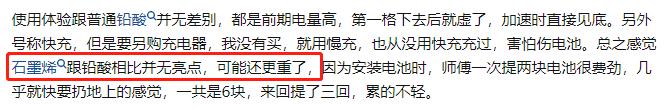 使用体验跟普通铅酸并无差别，都是前期电量高，第一格下去后就虚了，加速时直接见底。另外号称快充，但是要另购充电器，我没有买，就用慢充，也从没用快充充过，害怕伤电池。总之感觉石墨烯跟铅酸相比并无亮点，可能还更重了，因为安装电池时，师傅一次提两块电池很费劲，几乎就快要扔地上的感觉，一共是6块，来回提了三回，累的不轻。